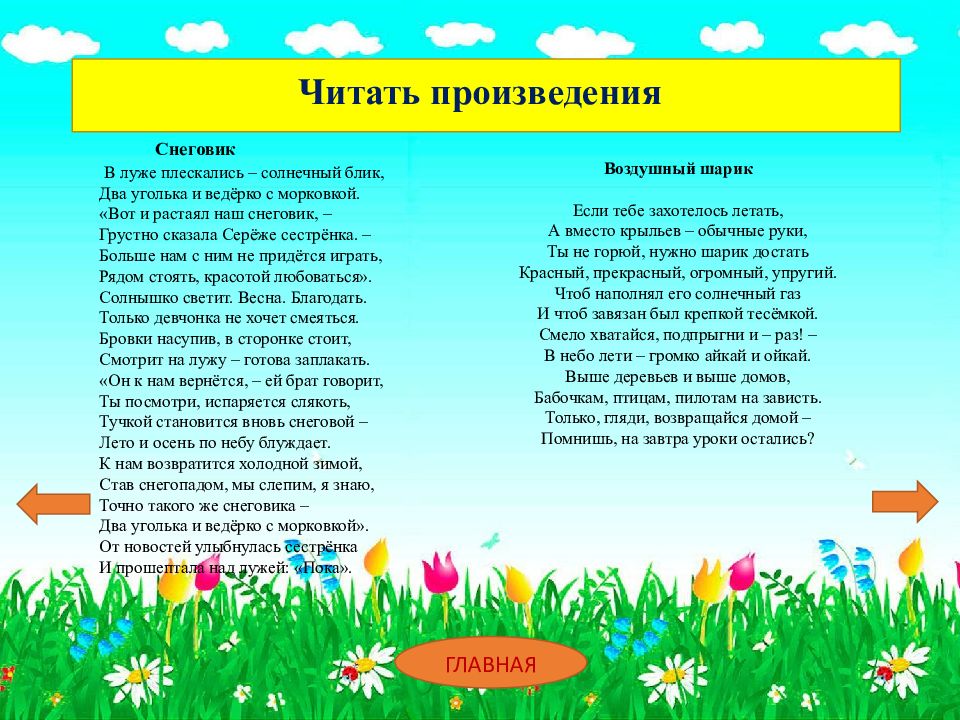 Читать произведения

Снеговик

В луже плескались – солнечный блик,
Два уголька и ведёрко с морковкой.
«Вот и растаял наш снеговик, –
Грустно сказала Серёже сестрёнка. –
Больше нам с ним не придётся играть,
Рядом стоять, красотой любоваться».
Солнышко светит. Весна. Благодать.
Только девчонка не хочет смеяться.
Бровки насупив, в сторонке стоит,
Смотрит на лужу – готова заплакать.
«Он к нам вернётся, – ей брат говорит,
Ты посмотри, испаряется слякоть,
Тучкой становится вновь снеговой –
Лето и осень по небу блуждает.
К нам возвратится холодной зимой,
Став снегопадом, мы слепим, я знаю,
Точно такого же снеговика –
Два уголька и ведёрко с морковкой».
От новостей улыбнулась сестрёнка
И прошептала над лужей: «Пока».

Воздушный шарик

Если тебе захотелось летать,
А вместо крыльев – обычные руки,
Ты не горюй, нужно шарик достать
Красный, прекрасный, огромный, упругий.
Чтоб наполнял его солнечный газ
И чтоб завязан был крепкой тесёмкой.
Смело хватайся, подпрыгни и – раз! –
В небо лети – громко айкай и ойкай.
Выше деревьев и выше домов,
Бабочкам, птицам, пилотам на зависть.
Только, гляди, возвращайся домой –
Помнишь, на завтра уроки остались?

ГЛАВНАЯ